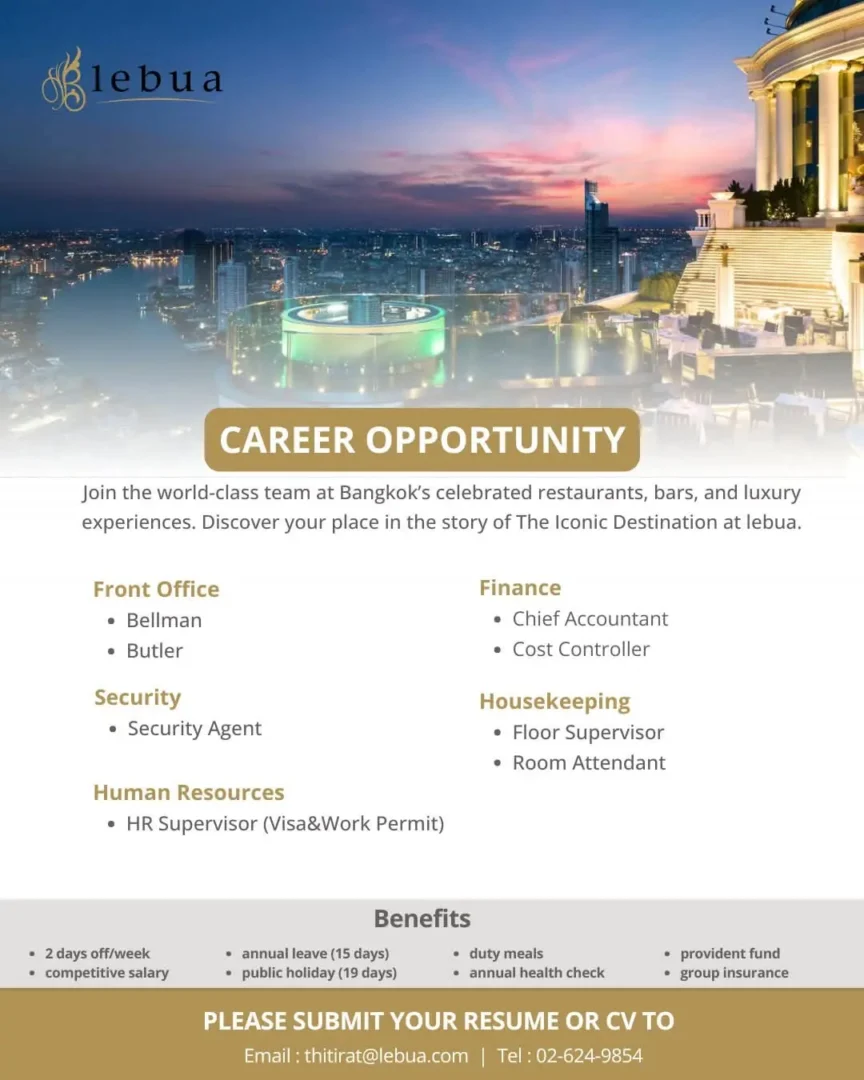 lebua

CAREER OPPORTUNITY

Join the world-class team at Bangkok's celebrated restaurants, bars, and luxury experiences. Discover your place in the story of The Iconic Destination at lebua.

Front Office
• Bellman
• Butler

Security
• Security Agent

Human Resources
• HR Supervisor (Visa&Work Permit)

Finance
• Chief Accountant
• Cost Controller

Housekeeping
• Floor Supervisor
• Room Attendant

Benefits
• 2 days off/week
• competitive salary
• annual leave (15 days)
• public holiday (19 days)
• duty meals
• annual health check
• provident fund
• group insurance

PLEASE SUBMIT YOUR RESUME OR CV TO
Email : thitirat@lebua.com | Tel : 02-624-9854